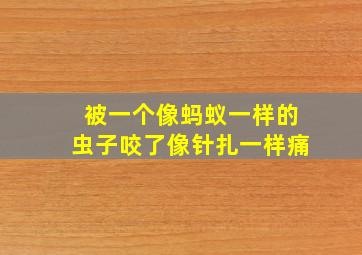 被一个像蚂蚁一样的
虫子咬了像针扎一样痛